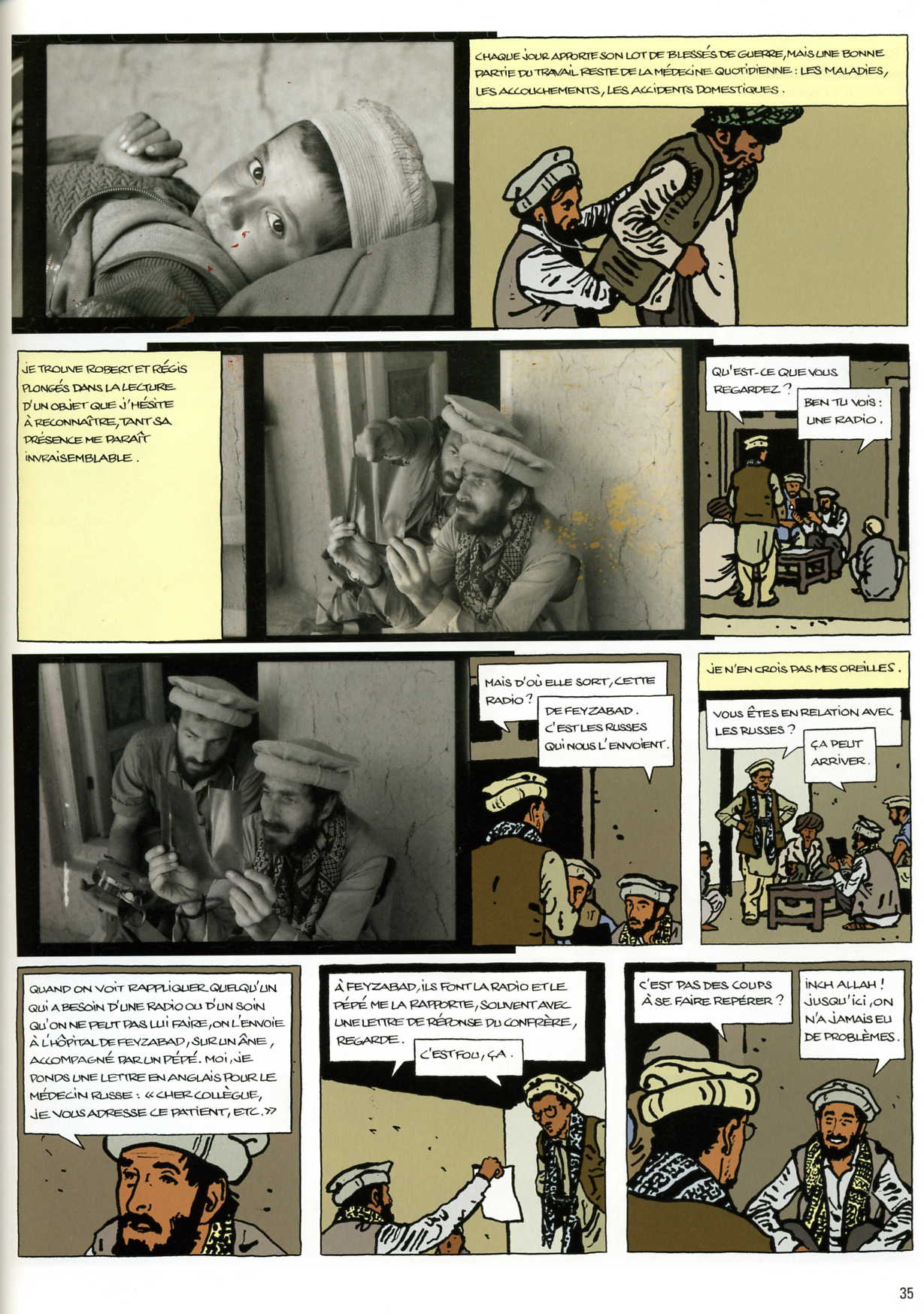 CHAQUE JOUR APPORTE SON LOT DE BLESSÉS DE GUERRE, MAIS UNE BONNE PARTIE DU TRAVAIL RESTE DE LA MÉDECINE QUOTIDIENNE : LES MALADIES, LES ACCOUCHEMENTS, LES ACCIDENTS DOMESTIQUES.

JE TROUVE ROBERT ET RÉGIS PLONGÉS DANS LA LECTURE D'UN OBJET QUE J'HÉSITE À RECONNAÎTRE, TANT SA PRÉSENCE ME PARAÎT INVRAISEMBLABLE.

QU'EST-CE QUE VOUS REGARDEZ ?

BEN TU VOIS : UNE RADIO.

MAIS D'OÙ ELLE SORT, CETTE RADIO ?

DE FEYZABAD. C'EST LES RUSSES QUI NOUS L'ENVOIENT.

JE N'EN CROIS PAS MES OREILLES.

VOUS ÊTES EN RELATION AVEC LES RUSSES ?

ÇA PEUT ARRIVER.

QUAND ON VOIT RAPPLIQUER QUELQU'UN QUI A BESOIN D'UNE RADIO OU D'UN SOIN QU'ON NE PEUT PAS LUI FAIRE, ON L'ENVOIE À L'HÔPITAL DE FEYZABAD, SUR UN ÂNE, ACCOMPAGNÉ PAR UN PÉPÉ. MOI, JE PONDS UNE LETTRE EN ANGLAIS POUR LE MÉDECIN RUSSE : « CHER COLLÈGUE, JE VOUS ADRESSE CE PATIENT, ETC. »

À FEYZABAD, ILS FONT LA RADIO ET LE PÉPÉ ME LA RAPPORTE, SOUVENT AVEC UNE LETTRE DE RÉPONSE DU CONFRÈRE, REGARDE.

C'EST FOU, ÇA.

C'EST PAS DES COUPS À SE FAIRE REPÉRER ?

INCH ALLAH ! JUSQU'ICI, ON N'A JAMAIS EU DE PROBLÈMES.

35